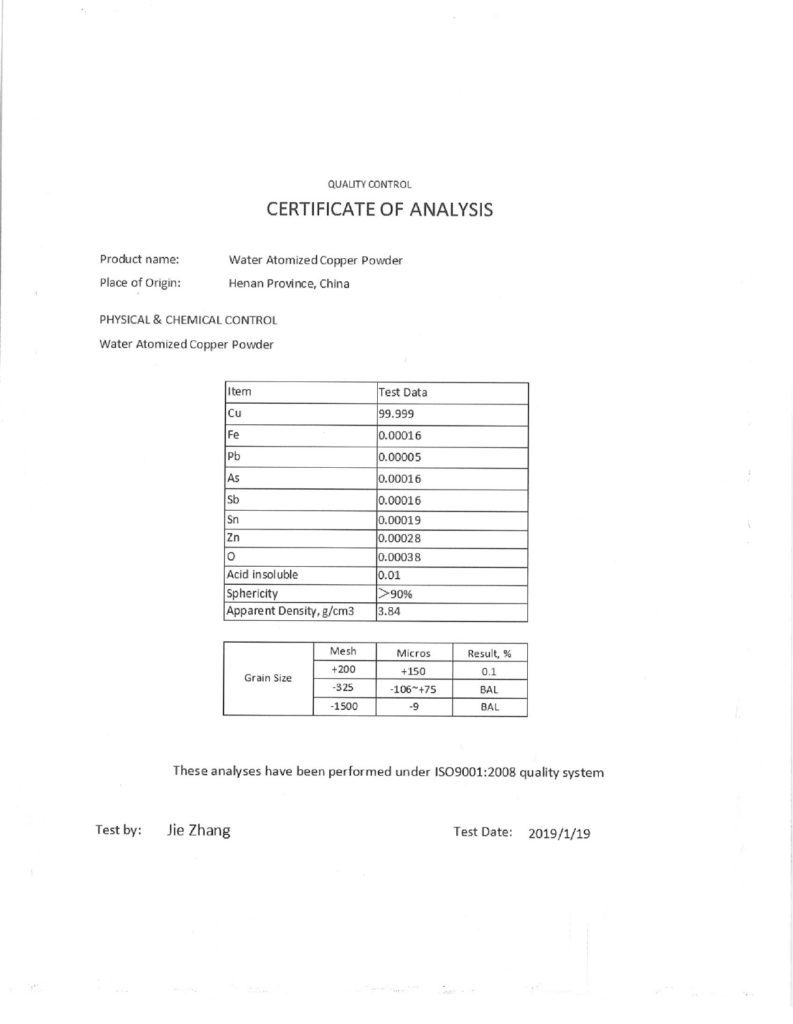 QUALITY CONTROL

CERTIFICATE OF ANALYSIS

Product name: Water Atomized Copper Powder

Place of Origin: Henan Province, China

PHYSICAL & CHEMICAL CONTROL

Water Atomized Copper Powder

| Item | Test Data |
|---|---|
| Cu | 99.999 |
| Fe | 0.00016 |
| Pb | 0.00005 |
| As | 0.00016 |
| Sb | 0.00016 |
| Sn | 0.00019 |
| Zn | 0.00028 |
| O | 0.00038 |
| Acid insoluble | 0.01 |
| Sphericity | >90% |
| Apparent Density, g/cm3 | 3.84 |

| | Mesh | Micros | Result, % |
|---|---|---|---|
| Grain Size | +200 | +150 | 0.1 |
| | -325 | -106~+75 | BAL |
| | -1500 | -9 | BAL |

These analyses have been performed under ISO9001:2008 quality system

Test by: Jie Zhang

Test Date: 2019/1/19